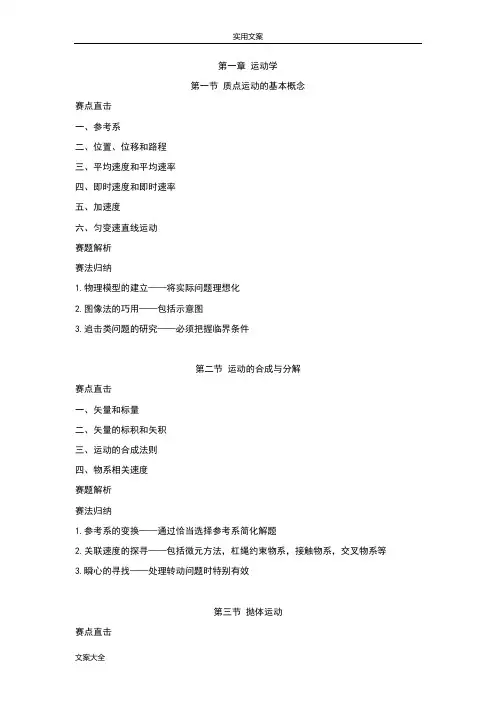 实用文案

第一章 运动学

第一节 质点运动的基本概念

赛点直击

一、参考系

二、位置、位移和路程

三、平均速度和平均速率

四、即时速度和即时速率

五、加速度

六、匀变速直线运动

赛题解析

赛法归纳

1. 物理模型的建立——将实际问题理想化

2. 图像法的巧用——包括示意图

3. 追击类问题的研究——必须把握临界条件

第二节 运动的合成与分解

赛点直击

一、矢量和标量

二、矢量的标积和矢积

三、运动的合成法则

四、物系相关速度

赛题解析

赛法归纳

1. 参考系的变换——通过恰当选择参考系简化解题

2. 关联速度的探寻——包括微元方法，杠绳约束物系，接触物系，交叉物系等

3. 瞬心的寻找——处理转动问题时特别有效

第三节 抛体运动

赛点直击

文案大全